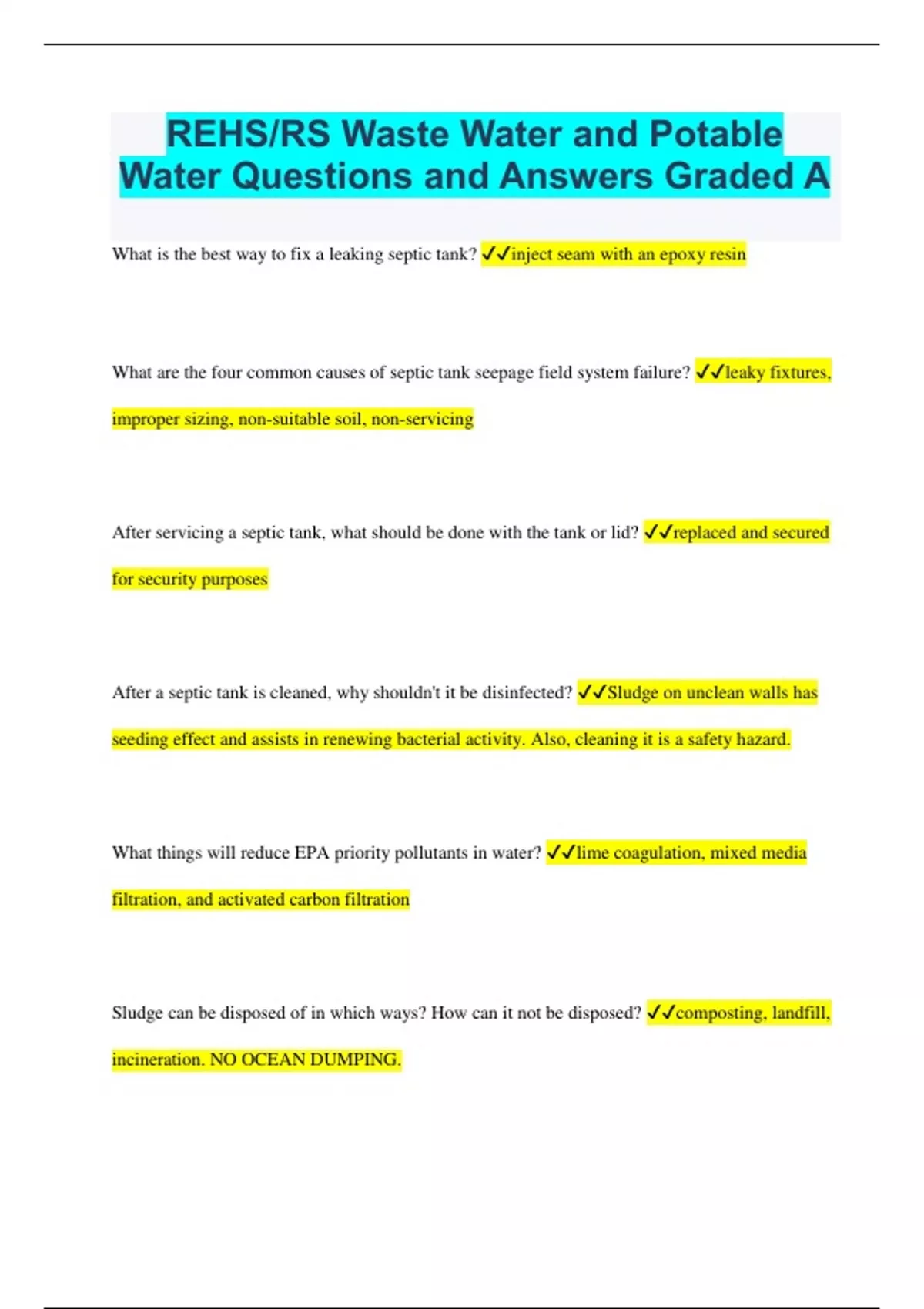 REHS/RS Waste Water and Potable Water Questions and Answers Graded A

What is the best way to fix a leaking septic tank? ✓✓inject seam with an epoxy resin

What are the four common causes of septic tank seepage field system failure? ✓✓leaky fixtures, improper sizing, non-suitable soil, non-servicing

After servicing a septic tank, what should be done with the tank or lid? ✓✓replaced and secured for security purposes

After a septic tank is cleaned, why shouldn't it be disinfected? ✓✓Sludge on unclean walls has seeding effect and assists in renewing bacterial activity. Also, cleaning it is a safety hazard.

What things will reduce EPA priority pollutants in water? ✓✓lime coagulation, mixed media filtration, and activated carbon filtration

Sludge can be disposed of in which ways? How can it not be disposed? ✓✓composting, landfill, incineration. NO OCEAN DUMPING.